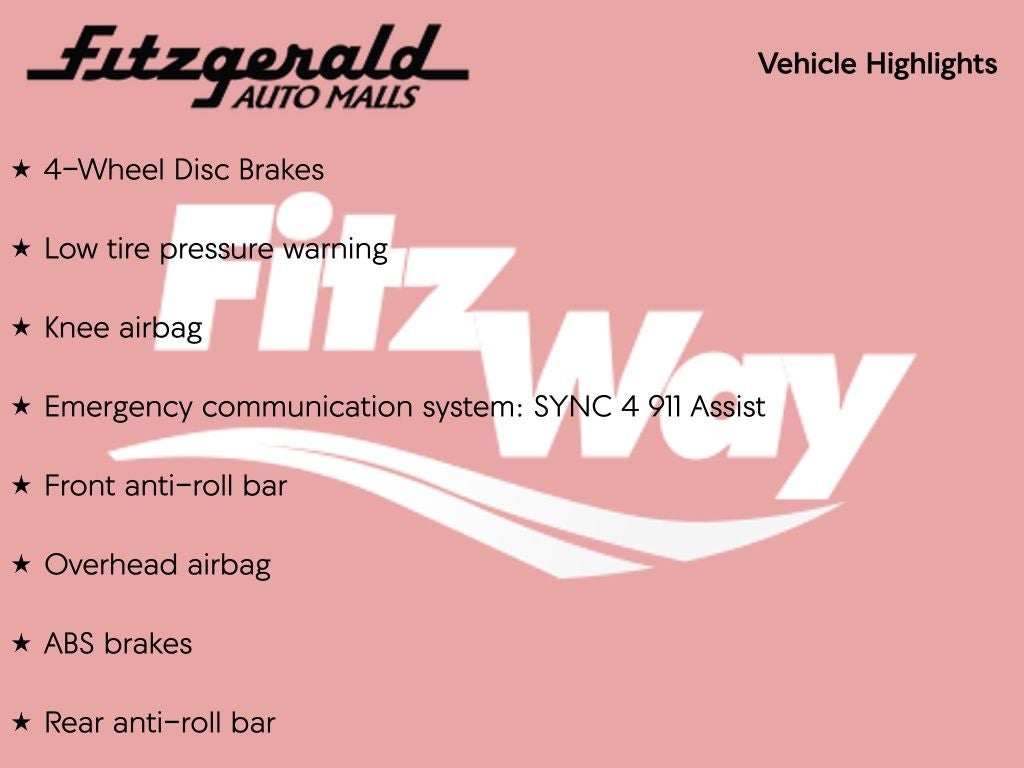 Fitzgerald
AUTO MALLS

Vehicle Highlights

★ 4-Wheel Disc Brakes

★ Low tire pressure warning

★ Knee airbag

★ Emergency communication system: SYNC 4 911 Assist

★ Front anti-roll bar

★ Overhead airbag

★ ABS brakes

★ Rear anti-roll bar

Fitz Way